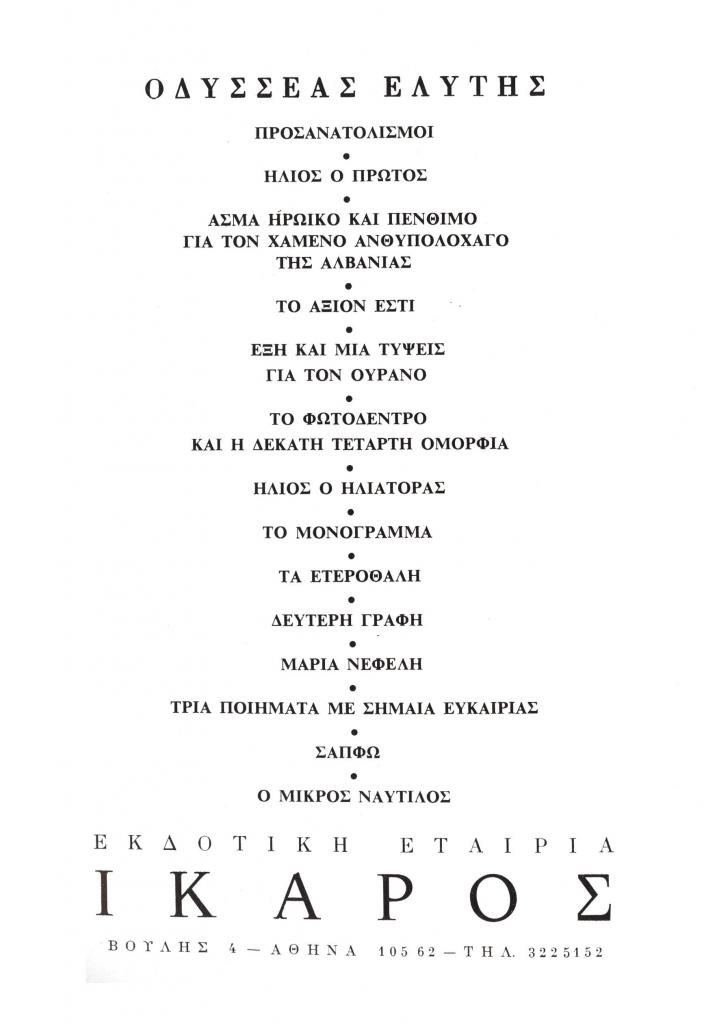 ΟΔΥΣΣΕΑΣ ΕΛΥΤΗΣ

ΠΡΟΣΑΝΑΤΟΛΙΣΜΟΙ
•
ΗΛΙΟΣ Ο ΠΡΩΤΟΣ
•
ΑΣΜΑ ΗΡΩΙΚΟ ΚΑΙ ΠΕΝΘΙΜΟ ΓΙΑ ΤΟΝ ΧΑΜΕΝΟ ΑΝΘΥΠΟΛΟΧΑΓΟ ΤΗΣ ΑΛΒΑΝΙΑΣ
•
ΤΟ ΑΞΙΟΝ ΕΣΤΙ
•
ΕΞΗ ΚΑΙ ΜΙΑ ΤΥΨΕΙΣ ΓΙΑ ΤΟΝ ΟΥΡΑΝΟ
•
ΤΟ ΦΩΤΟΔΕΝΤΡΟ ΚΑΙ Η ΔΕΚΑΤΗ ΤΕΤΑΡΤΗ ΟΜΟΡΦΙΑ
•
ΗΛΙΟΣ Ο ΗΛΙΑΤΟΡΑΣ
•
ΤΟ ΜΟΝΟΓΡΑΜΜΑ
•
ΤΑ ΕΤΕΡΟΘΑΛΗ
•
ΔΕΥΤΕΡΗ ΓΡΑΦΗ
•
ΜΑΡΙΑ ΝΕΦΕΛΗ
•
ΤΡΙΑ ΠΟΙΗΜΑΤΑ ΜΕ ΣΗΜΑΙΑ ΕΥΚΑΙΡΙΑΣ
•
ΣΑΠΦΩ
•
Ο ΜΙΚΡΟΣ ΝΑΥΤΙΛΟΣ

ΕΚΔΟΤΙΚΗ ΕΤΑΙΡΙΑ
ΙΚΑΡΟΣ
ΒΟΥΛΗΣ 4 — ΑΘΗΝΑ 105 62 — ΤΗΛ. 3225152